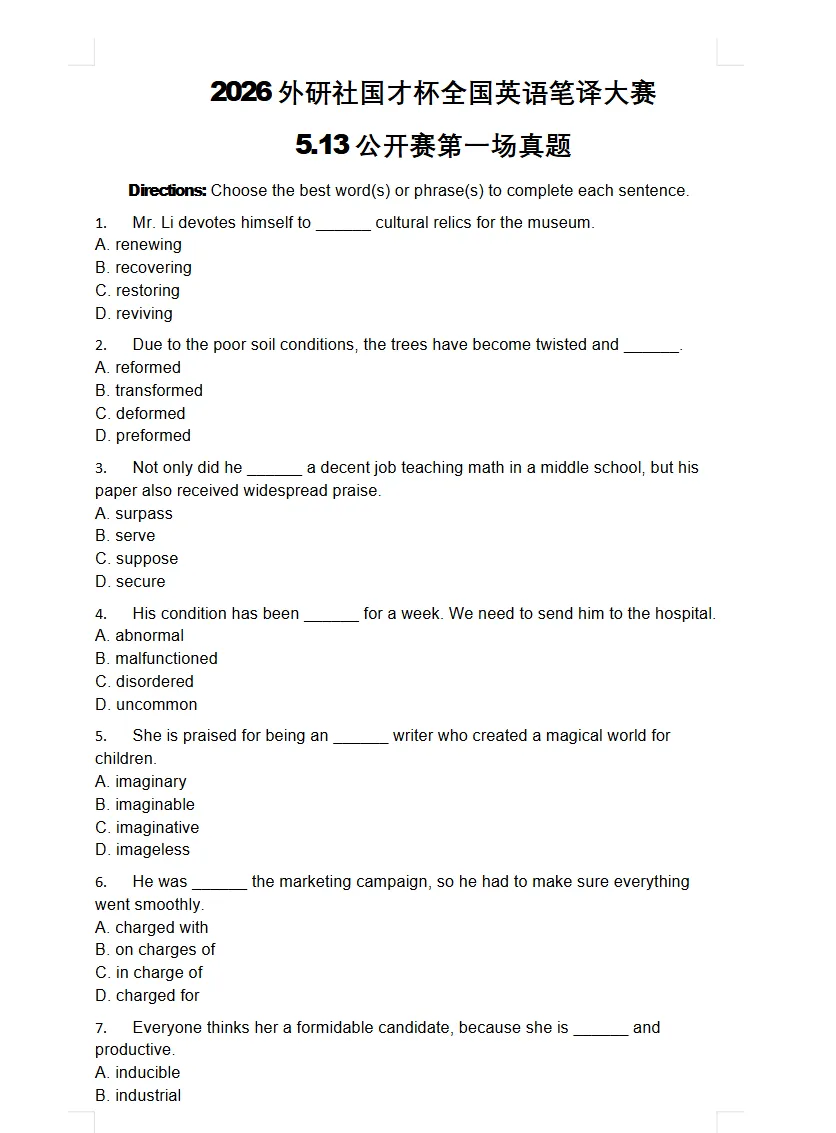 2026 外研社国才杯全国英语笔译大赛

5.13 公开赛第一场真题

Directions: Choose the best word(s) or phrase(s) to complete each sentence.

1. Mr. Li devotes himself to ______ cultural relics for the museum.
A. renewing
B. recovering
C. restoring
D. reviving

2. Due to the poor soil conditions, the trees have become twisted and ______.
A. reformed
B. transformed
C. deformed
D. preformed

3. Not only did he ______ a decent job teaching math in a middle school, but his paper also received widespread praise.
A. surpass
B. serve
C. suppose
D. secure

4. His condition has been ______ for a week. We need to send him to the hospital.
A. abnormal
B. malfunctioned
C. disordered
D. uncommon

5. She is praised for being an ______ writer who created a magical world for children.
A. imaginary
B. imaginable
C. imaginative
D. imageless

6. He was ______ the marketing campaign, so he had to make sure everything went smoothly.
A. charged with
B. on charges of
C. in charge of
D. charged for

7. Everyone thinks her a formidable candidate, because she is ______ and productive.
A. inducible
B. industrial